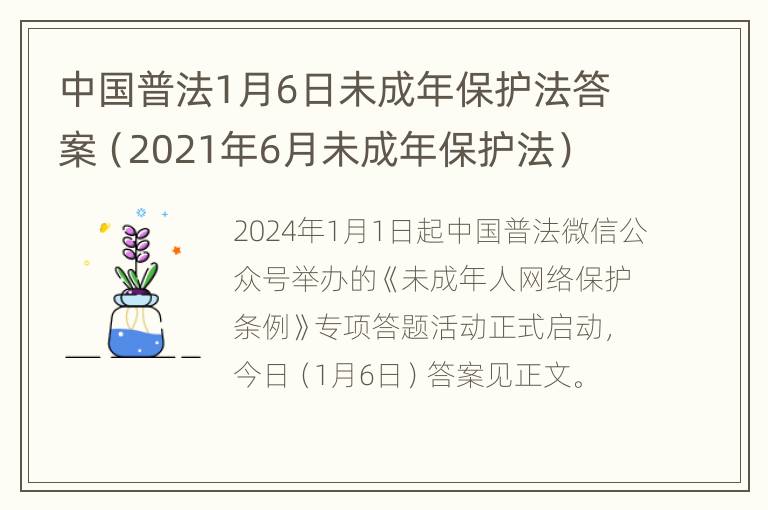 中国普法1月6日未成年保护法答案（2021年6月未成年保护法）

2024年1月1日起中国普法微信公众号举办的《未成年人网络保护条例》专项答题活动正式启动，今日（1月6日）答案见正文。